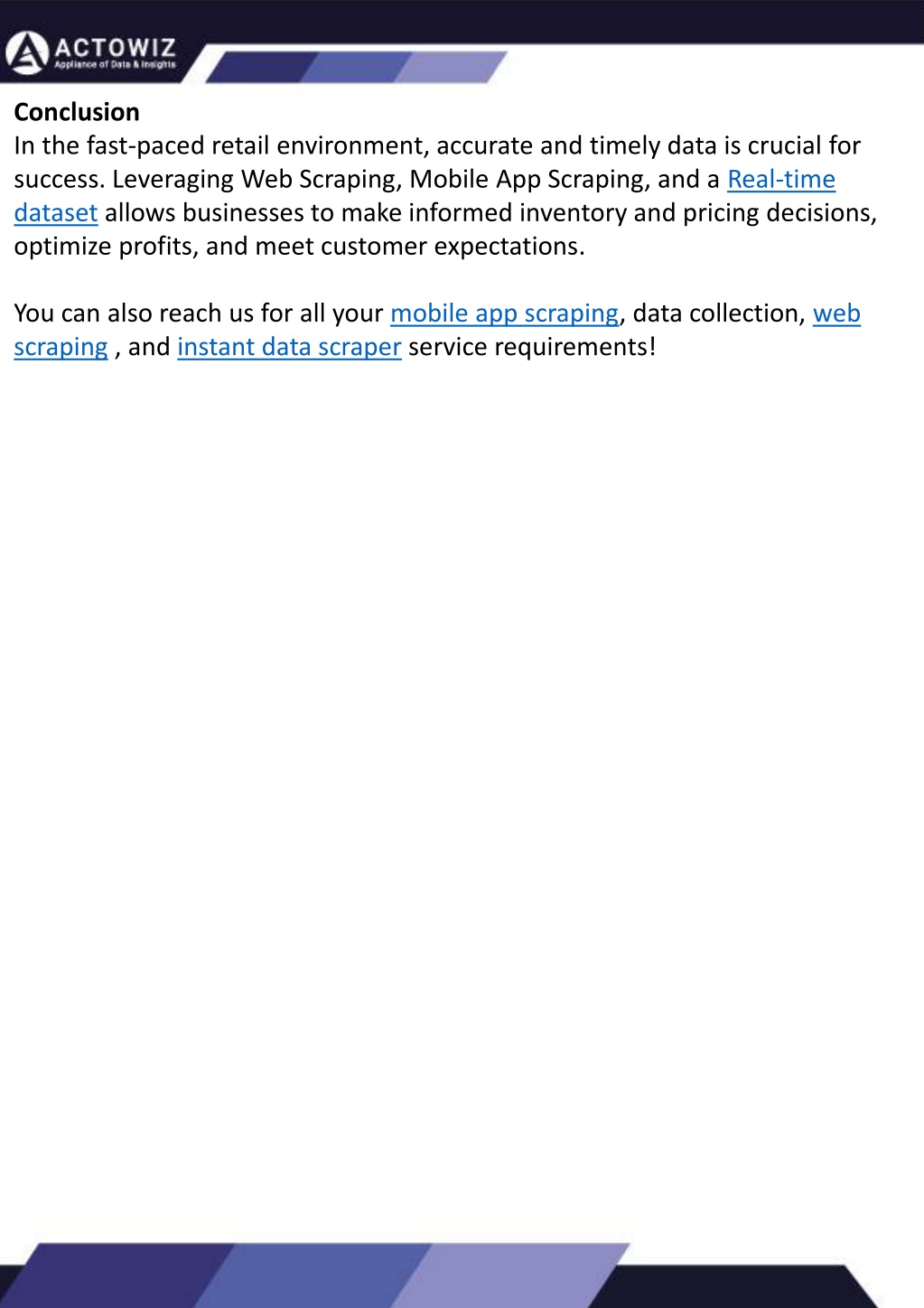 ACTOWIZ
Appliance of Data & Insights

Conclusion
In the fast-paced retail environment, accurate and timely data is crucial for success. Leveraging Web Scraping, Mobile App Scraping, and a Real-time dataset allows businesses to make informed inventory and pricing decisions, optimize profits, and meet customer expectations.

You can also reach us for all your mobile app scraping, data collection, web scraping , and instant data scraper service requirements!